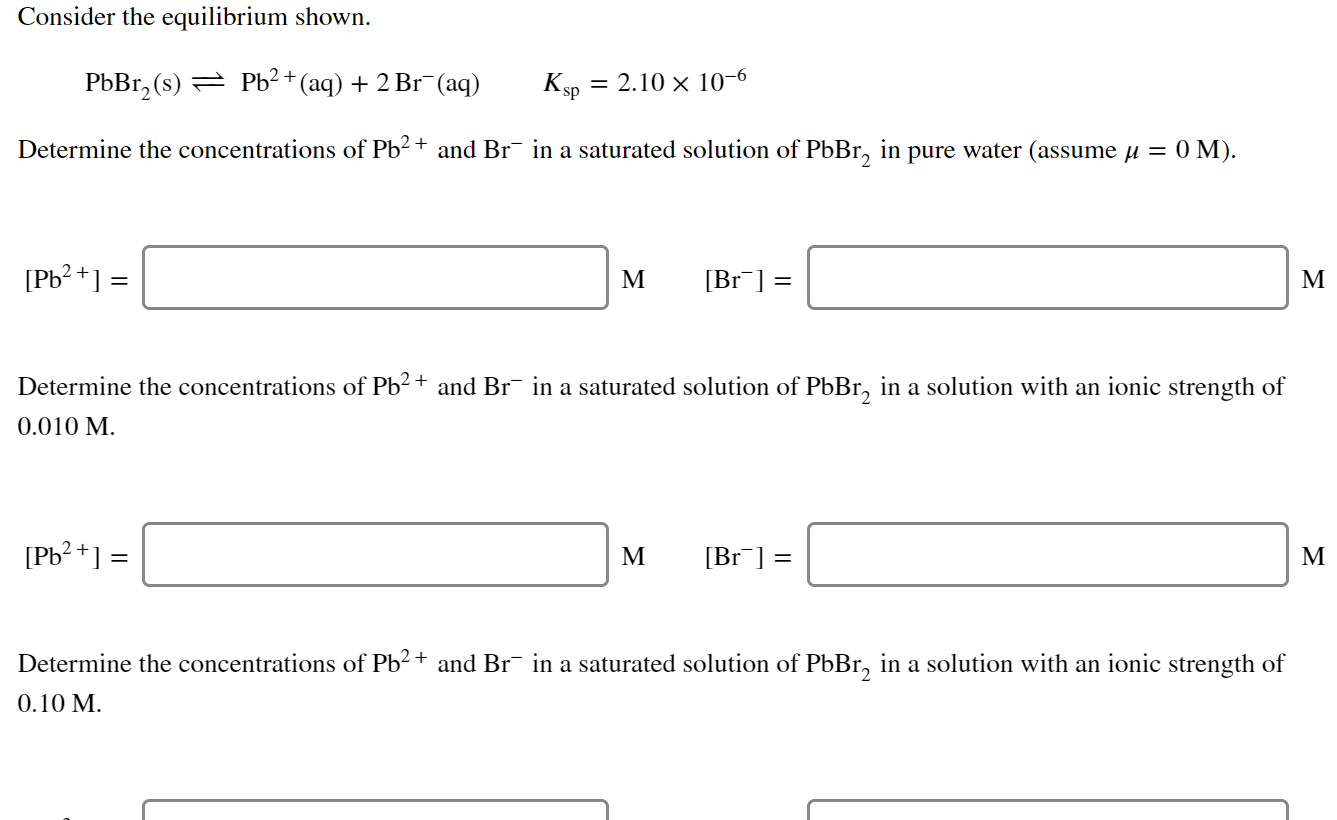 Consider the equilibrium shown.

$PbBr_2(s) \rightleftharpoons Pb^{2+}(aq) + 2\,Br^-(aq)$ $K_{sp} = 2.10 \times 10^{-6}$

Determine the concentrations of $Pb^{2+}$ and $Br^-$ in a saturated solution of $PbBr_2$ in pure water (assume $\mu = 0$ M).

$[Pb^{2+}] =$ M $[Br^-] =$ M

Determine the concentrations of $Pb^{2+}$ and $Br^-$ in a saturated solution of $PbBr_2$ in a solution with an ionic strength of 0.010 M.

$[Pb^{2+}] =$ M $[Br^-] =$ M

Determine the concentrations of $Pb^{2+}$ and $Br^-$ in a saturated solution of $PbBr_2$ in a solution with an ionic strength of 0.10 M.